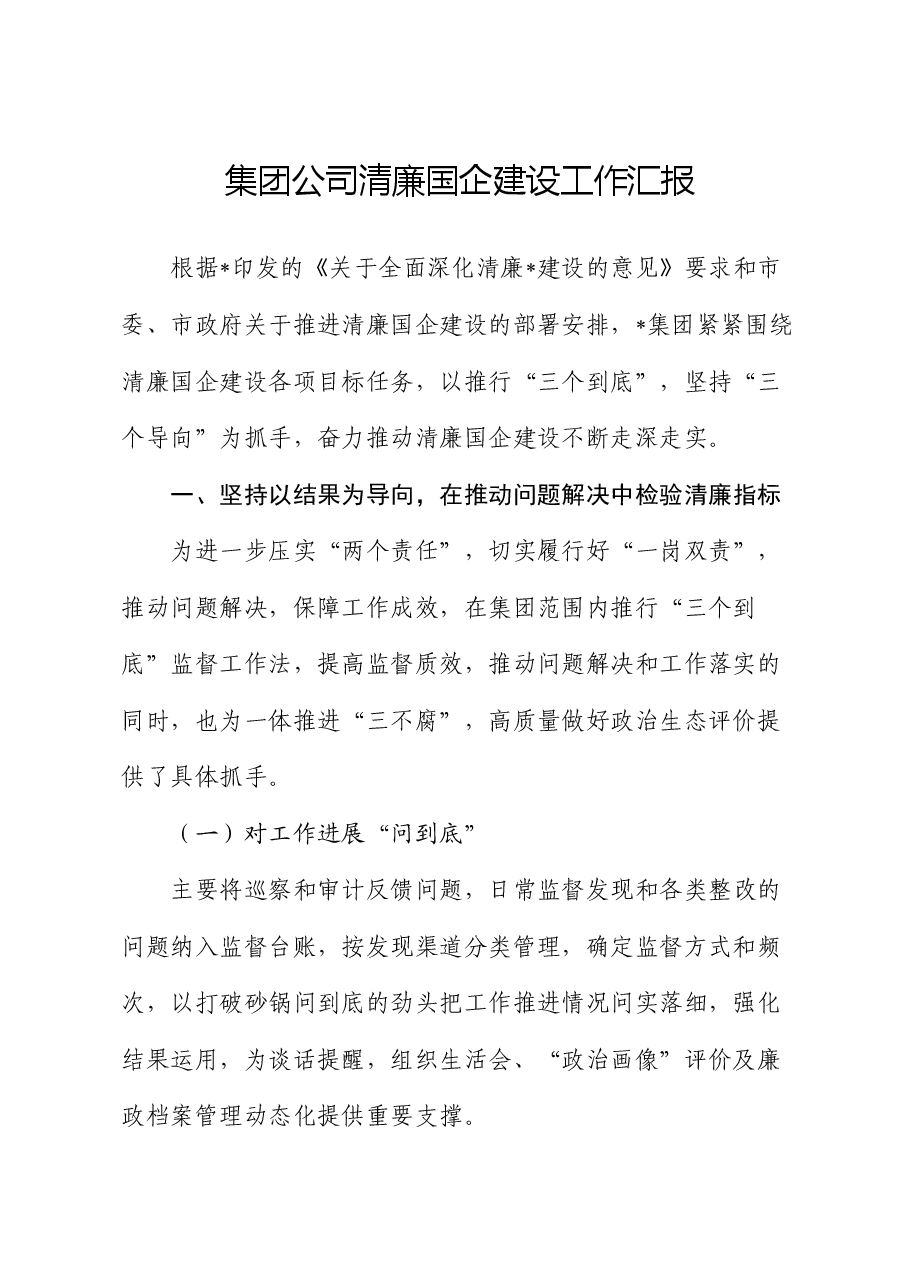 集团公司清廉国企建设工作汇报

根据*印发的《关于全面深化清廉*建设的意见》要求和市委、市政府关于推进清廉国企建设的部署安排，*集团紧紧围绕清廉国企建设各项目标任务，以推行“三个到底”，坚持“三个导向”为抓手，奋力推动清廉国企建设不断走深走实。

一、坚持以结果为导向，在推动问题解决中检验清廉指标

为进一步压实“两个责任”，切实履行好“一岗双责”，推动问题解决，保障工作成效，在集团范围内推行“三个到底”监督工作法，提高监督质效，推动问题解决和工作落实的同时，也为一体推进“三不腐”，高质量做好政治生态评价提供了具体抓手。

（一）对工作进展“问到底”

主要将巡察和审计反馈问题，日常监督发现和各类整改的问题纳入监督台账，按发现渠道分类管理，确定监督方式和频次，以打破砂锅问到底的劲头把工作推进情况问实落细，强化结果运用，为谈话提醒，组织生活会、“政治画像”评价及廉政档案管理动态化提供重要支撑。